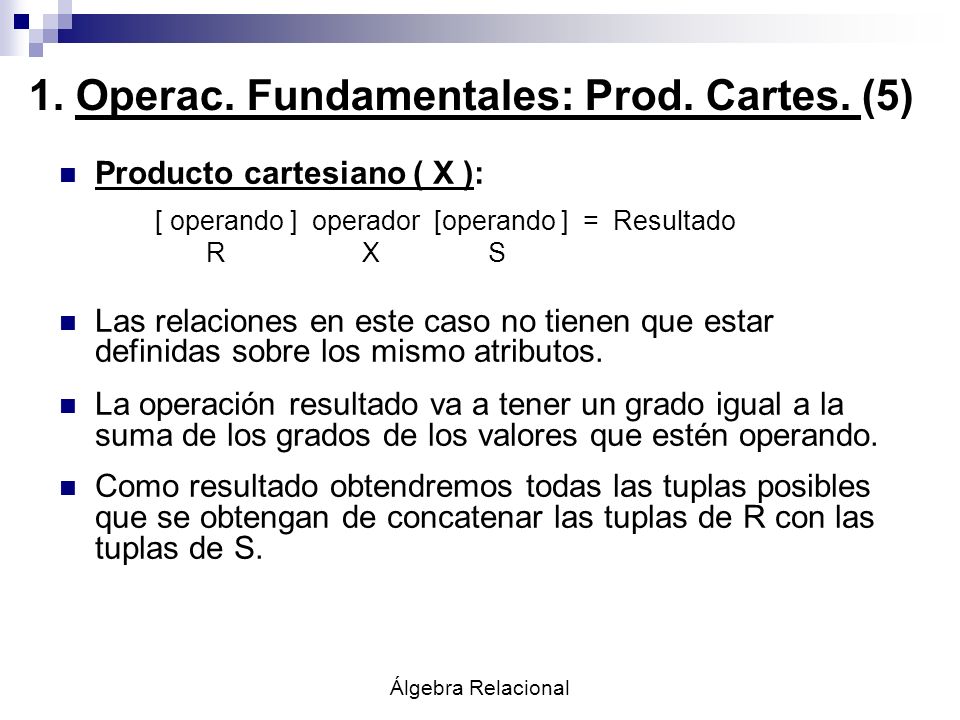 1. Operac. Fundamentales: Prod. Cartes. (5)

Producto cartesiano ( X ):

[ operando ] operador [operando ] = Resultado
R X S

Las relaciones en este caso no tienen que estar definidas sobre los mismo atributos.

La operación resultado va a tener un grado igual a la suma de los grados de los valores que estén operando.

Como resultado obtendremos todas las tuplas posibles que se obtengan de concatenar las tuplas de R con las tuplas de S.

Álgebra Relacional